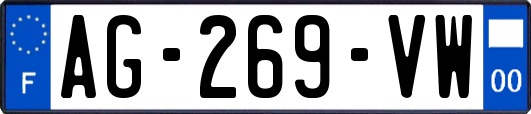 F
AG-269-VW
00